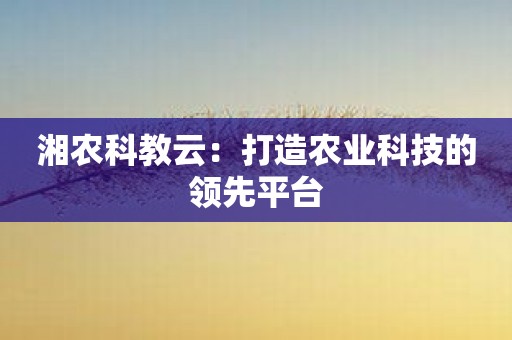 湘农科教云：打造农业科技的领先平台